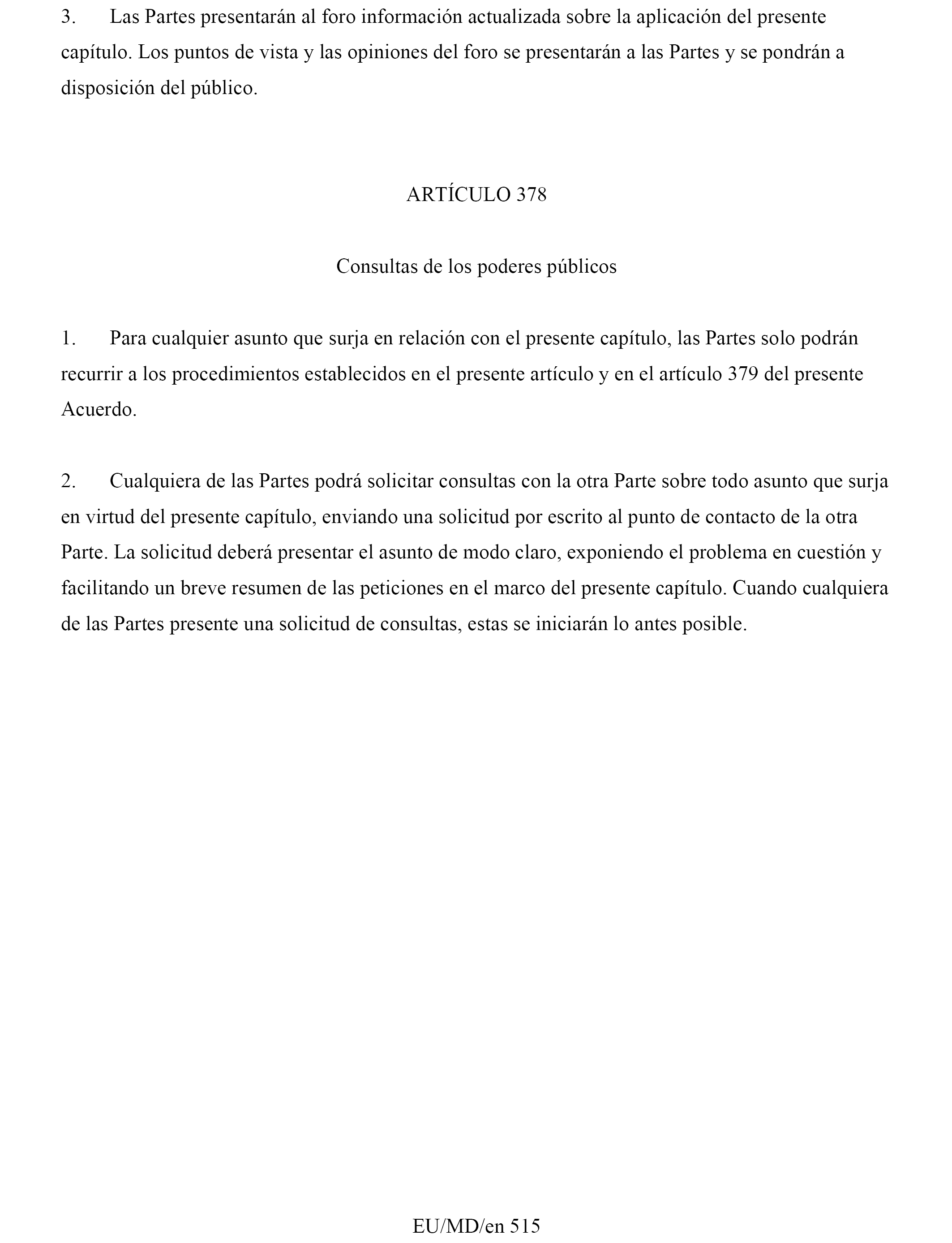 3. Las Partes presentarán al foro información actualizada sobre la aplicación del presente capítulo. Los puntos de vista y las opiniones del foro se presentarán a las Partes y se pondrán a disposición del público.

ARTÍCULO 378

Consultas de los poderes públicos

1. Para cualquier asunto que surja en relación con el presente capítulo, las Partes solo podrán recurrir a los procedimientos establecidos en el presente artículo y en el artículo 379 del presente Acuerdo.

2. Cualquiera de las Partes podrá solicitar consultas con la otra Parte sobre todo asunto que surja en virtud del presente capítulo, enviando una solicitud por escrito al punto de contacto de la otra Parte. La solicitud deberá presentar el asunto de modo claro, exponiendo el problema en cuestión y facilitando un breve resumen de las peticiones en el marco del presente capítulo. Cuando cualquiera de las Partes presente una solicitud de consultas, estas se iniciarán lo antes posible.

EU/MD/en 515